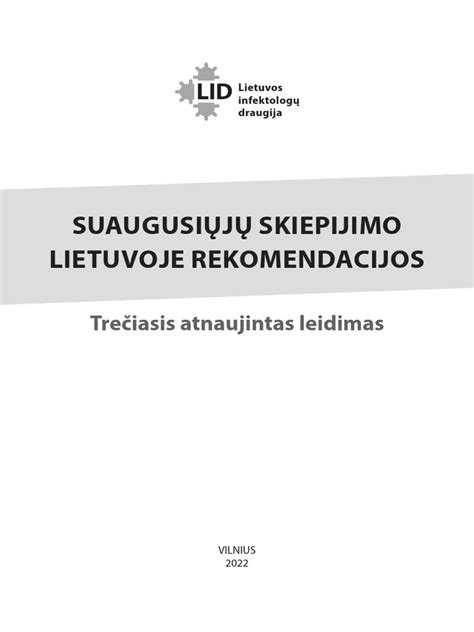 LID Lietuvos infektologų draugija

SUAUGUSIŲJŲ SKIEPIJIMO LIETUVOJE REKOMENDACIJOS

Trečiasis atnaujintas leidimas

VILNIUS
2022